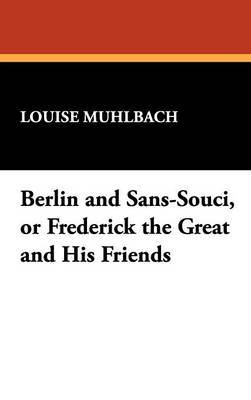 LOUISE MUHLBACH

Berlin and Sans-Souci, or Frederick the Great and His Friends